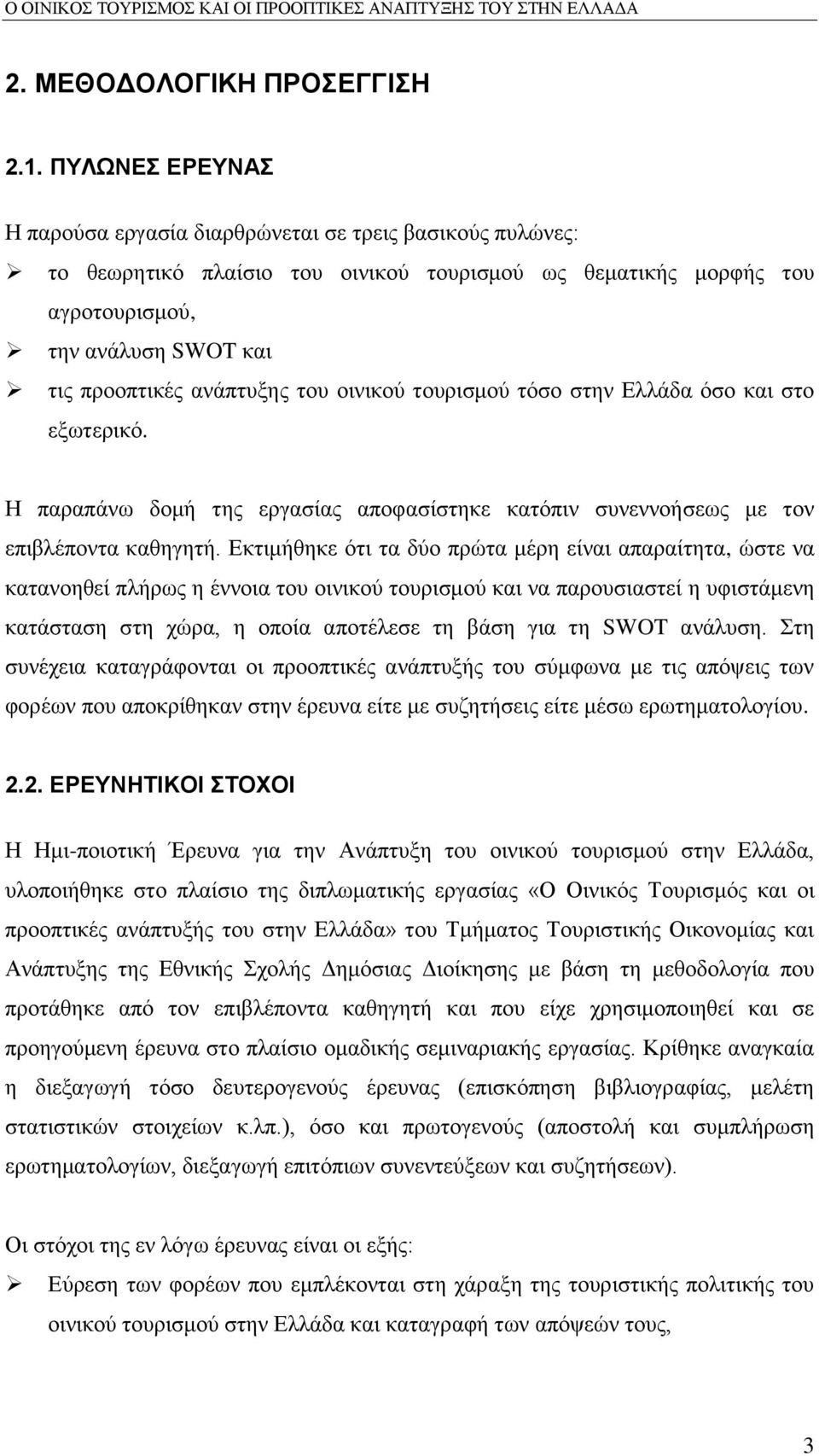 Ο ΟΙΝΙΚΟΣ ΤΟΥΡΙΣΜΟΣ ΚΑΙ ΟΙ ΠΡΟΟΠΤΙΚΕΣ ΑΝΑΠΤΥΞΗΣ ΤΟΥ ΣΤΗΝ ΕΛΛΑΔΑ

2. ΜΕΘΟΔΟΛΟΓΙΚΗ ΠΡΟΣΕΓΓΙΣΗ

2.1. ΠΥΛΩΝΕΣ ΕΡΕΥΝΑΣ

Η παρούσα εργασία διαρθρώνεται σε τρεις βασικούς πυλώνες:

➢ το θεωρητικό πλαίσιο του οινικού τουρισμού ως θεματικής μορφής του αγροτουρισμού,

➢ την ανάλυση SWOT και

➢ τις προοπτικές ανάπτυξης του οινικού τουρισμού τόσο στην Ελλάδα όσο και στο εξωτερικό.

Η παραπάνω δομή της εργασίας αποφασίστηκε κατόπιν συνεννοήσεως με τον επιβλέποντα καθηγητή. Εκτιμήθηκε ότι τα δύο πρώτα μέρη είναι απαραίτητα, ώστε να κατανοηθεί πλήρως η έννοια του οινικού τουρισμού και να παρουσιαστεί η υφιστάμενη κατάσταση στη χώρα, η οποία αποτέλεσε τη βάση για τη SWOT ανάλυση. Στη συνέχεια καταγράφονται οι προοπτικές ανάπτυξής του σύμφωνα με τις απόψεις των φορέων που αποκρίθηκαν στην έρευνα είτε με συζητήσεις είτε μέσω ερωτηματολογίου.

2.2. ΕΡΕΥΝΗΤΙΚΟΙ ΣΤΟΧΟΙ

Η Ημι-ποιοτική Έρευνα για την Ανάπτυξη του οινικού τουρισμού στην Ελλάδα, υλοποιήθηκε στο πλαίσιο της διπλωματικής εργασίας «Ο Οινικός Τουρισμός και οι προοπτικές ανάπτυξής του στην Ελλάδα» του Τμήματος Τουριστικής Οικονομίας και Ανάπτυξης της Εθνικής Σχολής Δημόσιας Διοίκησης με βάση τη μεθοδολογία που προτάθηκε από τον επιβλέποντα καθηγητή και που είχε χρησιμοποιηθεί και σε προηγούμενη έρευνα στο πλαίσιο ομαδικής σεμιναριακής εργασίας. Κρίθηκε αναγκαία η διεξαγωγή τόσο δευτερογενούς έρευνας (επισκόπηση βιβλιογραφίας, μελέτη στατιστικών στοιχείων κ.λπ.), όσο και πρωτογενούς (αποστολή και συμπλήρωση ερωτηματολογίων, διεξαγωγή επιτόπιων συνεντεύξεων και συζητήσεων).

Οι στόχοι της εν λόγω έρευνας είναι οι εξής:

➢ Εύρεση των φορέων που εμπλέκονται στη χάραξη της τουριστικής πολιτικής του οινικού τουρισμού στην Ελλάδα και καταγραφή των απόψεών τους,

3